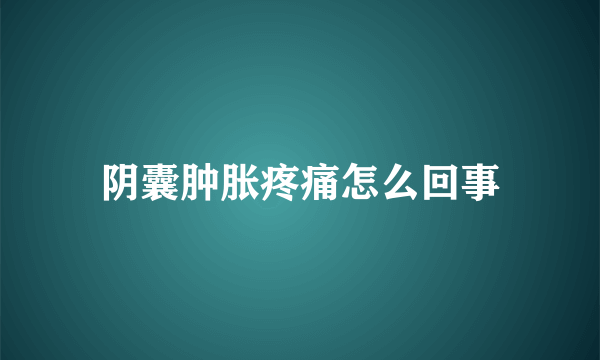 阴囊肿胀疼痛怎么回事